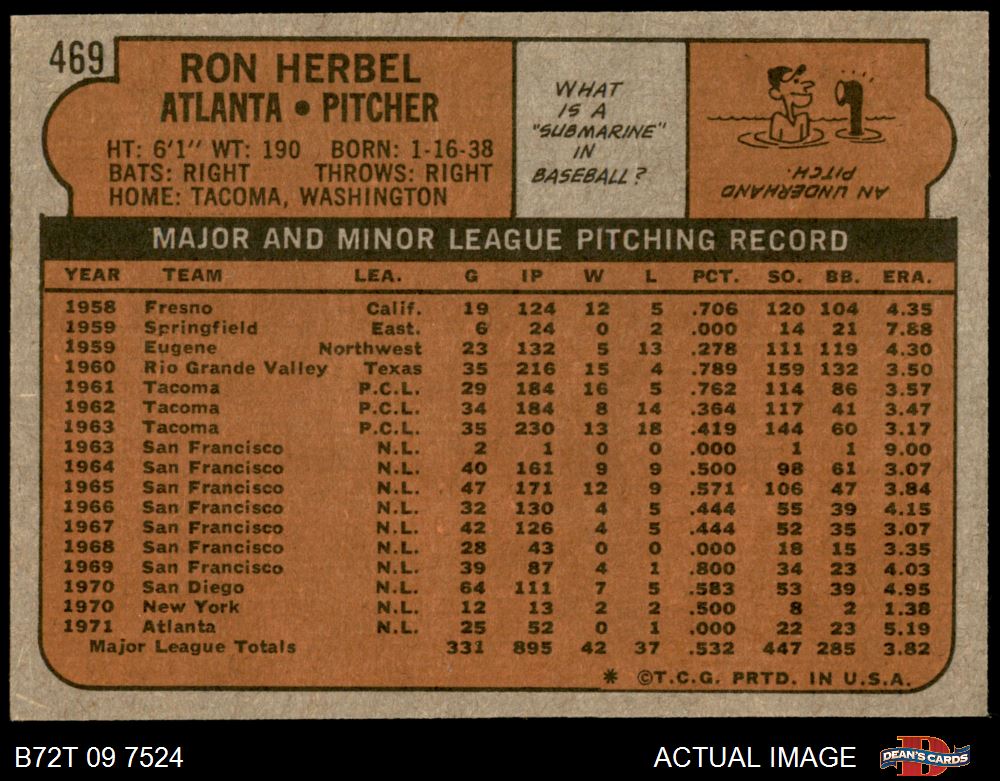 469

RON HERBEL
ATLANTA • PITCHER

HT: 6'1" WT: 190 BORN: 1-16-38
BATS: RIGHT THROWS: RIGHT
HOME: TACOMA, WASHINGTON

WHAT IS A "SUBMARINE" IN BASEBALL?

AN UNDERHAND PITCH.

MAJOR AND MINOR LEAGUE PITCHING RECORD

| YEAR | TEAM | LEA. | G | IP | W | L | PCT. | SO. | BB. | ERA. |
|---|---|---|---|---|---|---|---|---|---|---|
| 1958 | Fresno | Calif. | 19 | 124 | 12 | 5 | .706 | 120 | 104 | 4.35 |
| 1959 | Springfield | East. | 6 | 24 | 0 | 2 | .000 | 14 | 21 | 7.88 |
| 1959 | Eugene | Northwest | 23 | 132 | 5 | 13 | .278 | 111 | 119 | 4.30 |
| 1960 | Rio Grande Valley | Texas | 35 | 216 | 15 | 4 | .789 | 159 | 132 | 3.50 |
| 1961 | Tacoma | P.C.L. | 29 | 184 | 16 | 5 | .762 | 114 | 86 | 3.57 |
| 1962 | Tacoma | P.C.L. | 34 | 184 | 8 | 14 | .364 | 117 | 41 | 3.47 |
| 1963 | Tacoma | P.C.L. | 35 | 230 | 13 | 18 | .419 | 144 | 60 | 3.17 |
| 1963 | San Francisco | N.L. | 2 | 1 | 0 | 0 | .000 | 1 | 1 | 9.00 |
| 1964 | San Francisco | N.L. | 40 | 161 | 9 | 9 | .500 | 98 | 61 | 3.07 |
| 1965 | San Francisco | N.L. | 47 | 171 | 12 | 9 | .571 | 106 | 47 | 3.84 |
| 1966 | San Francisco | N.L. | 32 | 130 | 4 | 5 | .444 | 55 | 39 | 4.15 |
| 1967 | San Francisco | N.L. | 42 | 126 | 4 | 5 | .444 | 52 | 35 | 3.07 |
| 1968 | San Francisco | N.L. | 28 | 43 | 0 | 0 | .000 | 18 | 15 | 3.35 |
| 1969 | San Francisco | N.L. | 39 | 87 | 4 | 1 | .800 | 34 | 23 | 4.03 |
| 1970 | San Diego | N.L. | 64 | 111 | 7 | 5 | .583 | 53 | 39 | 4.95 |
| 1970 | New York | N.L. | 12 | 13 | 2 | 2 | .500 | 8 | 2 | 1.38 |
| 1971 | Atlanta | N.L. | 25 | 52 | 0 | 1 | .000 | 22 | 23 | 5.19 |
| | Major League Totals | | 331 | 895 | 42 | 37 | .532 | 447 | 285 | 3.82 |

* ©T.C.G. PRTD. IN U.S.A.

B72T 09 7524

ACTUAL IMAGE

DEAN'S CARDS